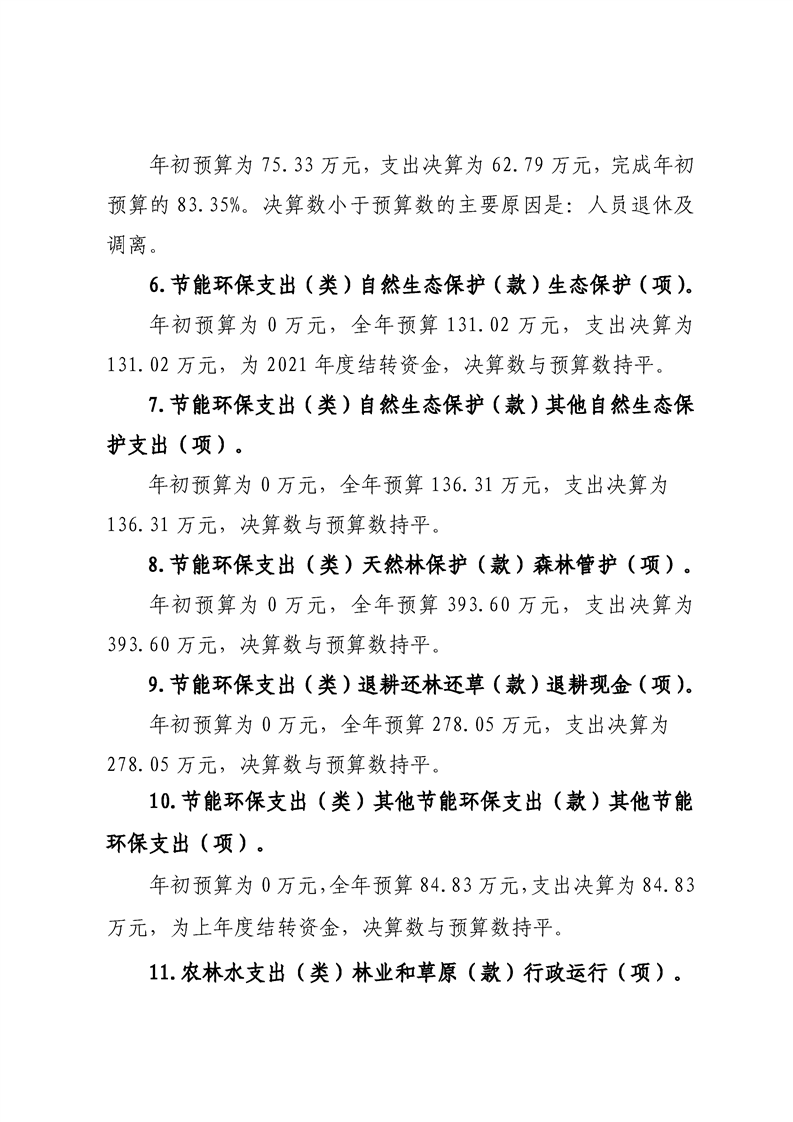 年初预算为75.33万元，支出决算为62.79万元，完成年初预算的83.35%。决算数小于预算数的主要原因是：人员退休及调离。

6.节能环保支出（类）自然生态保护（款）生态保护（项）。

年初预算为0万元，全年预算131.02万元，支出决算为131.02万元，为2021年度结转资金，决算数与预算数持平。

7.节能环保支出（类）自然生态保护（款）其他自然生态保护支出（项）。

年初预算为0万元，全年预算136.31万元，支出决算为136.31万元，决算数与预算数持平。

8.节能环保支出（类）天然林保护（款）森林管护（项）。

年初预算为0万元，全年预算393.60万元，支出决算为393.60万元，决算数与预算数持平。

9.节能环保支出（类）退耕还林还草（款）退耕现金（项）。

年初预算为0万元，全年预算278.05万元，支出决算为278.05万元，决算数与预算数持平。

10.节能环保支出（类）其他节能环保支出（款）其他节能环保支出（项）。

年初预算为0万元，全年预算84.83万元，支出决算为84.83万元，为上年度结转资金，决算数与预算数持平。

11.农林水支出（类）林业和草原（款）行政运行（项）。